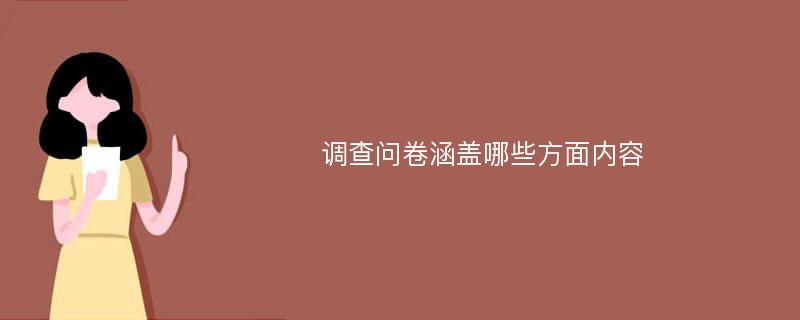 调查问卷涵盖哪些方面内容